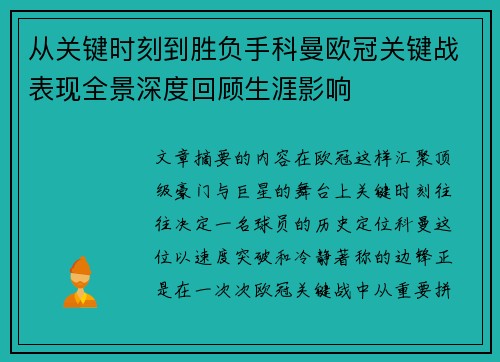 从关键时刻到胜负手科曼欧冠关键战表现全景深度回顾生涯影响

文章摘要的内容在欧冠这样汇聚顶级豪门与巨星的舞台上关键时刻往往决定一名球员的历史定位科曼这位以速度突破和冷静著称的边锋正是在一次次欧冠关键战中从重要拼